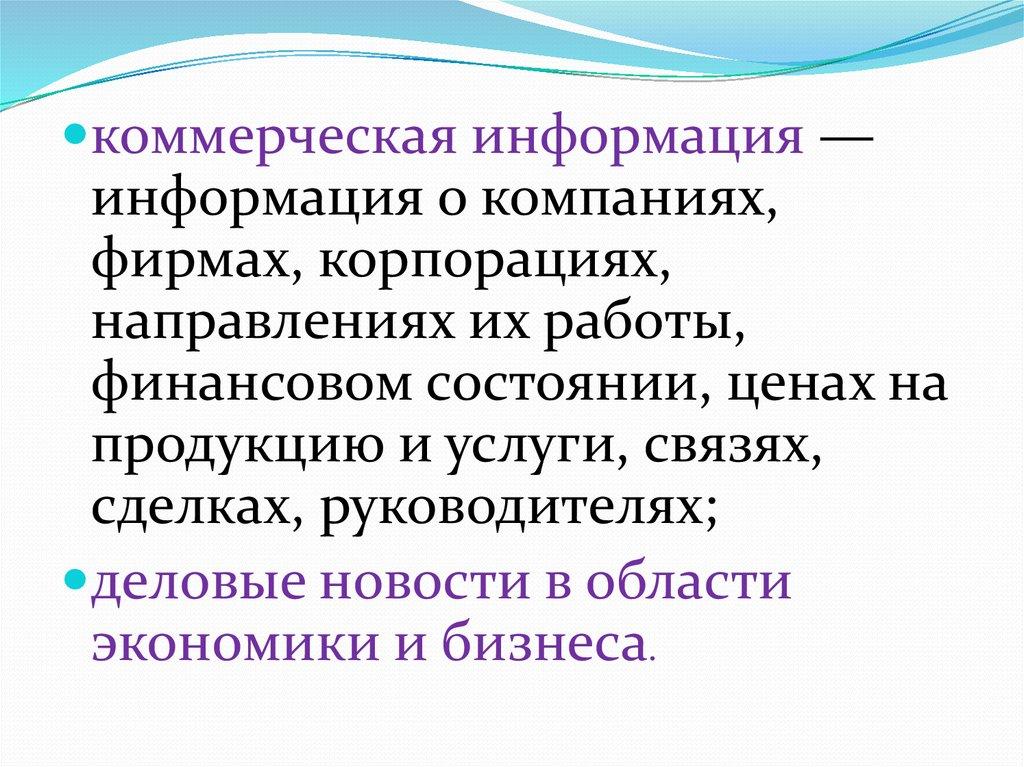 • коммерческая информация — информация о компаниях, фирмах, корпорациях, направлениях их работы, финансовом состоянии, ценах на продукцию и услуги, связях, сделках, руководителях;

• деловые новости в области экономики и бизнеса.